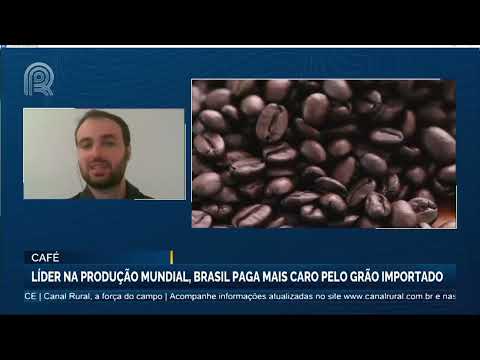 CAFÉ

LÍDER NA PRODUÇÃO MUNDIAL, BRASIL PAGA MAIS CARO PELO GRÃO IMPORTADO

CE | Canal Rural, a força do campo | Acompanhe informações atualizadas no site www.canalrural.com.br e nas